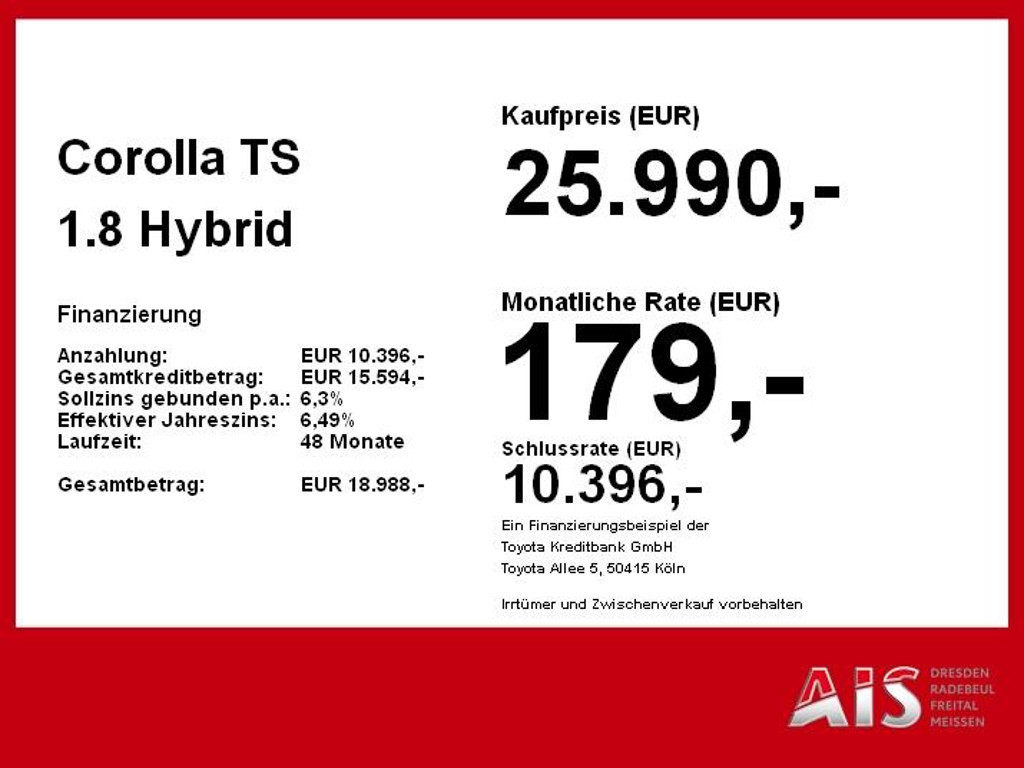 Corolla TS
1.8 Hybrid

Finanzierung

Anzahlung: EUR 10.396,-
Gesamtkreditbetrag: EUR 15.594,-
Sollzins gebunden p.a.: 6,3%
Effektiver Jahreszins: 6,49%
Laufzeit: 48 Monate

Gesamtbetrag: EUR 18.988,-

Kaufpreis (EUR)
25.990,-

Monatliche Rate (EUR)
179,-

Schlussrate (EUR)
10.396,-

Ein Finanzierungsbeispiel der
Toyota Kreditbank GmbH
Toyota Allee 5, 50415 Köln

Irrtümer und Zwischenverkauf vorbehalten

AIS
DRESDEN
RADEBEUL
FREITAL
MEISSEN